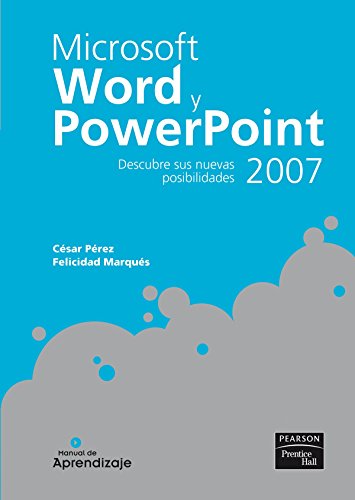 Microsoft
Word y
PowerPoint

Descubre sus nuevas posibilidades 2007

César Pérez
Felicidad Marqués

Manual de
Aprendizaje

PEARSON
Prentice Hall